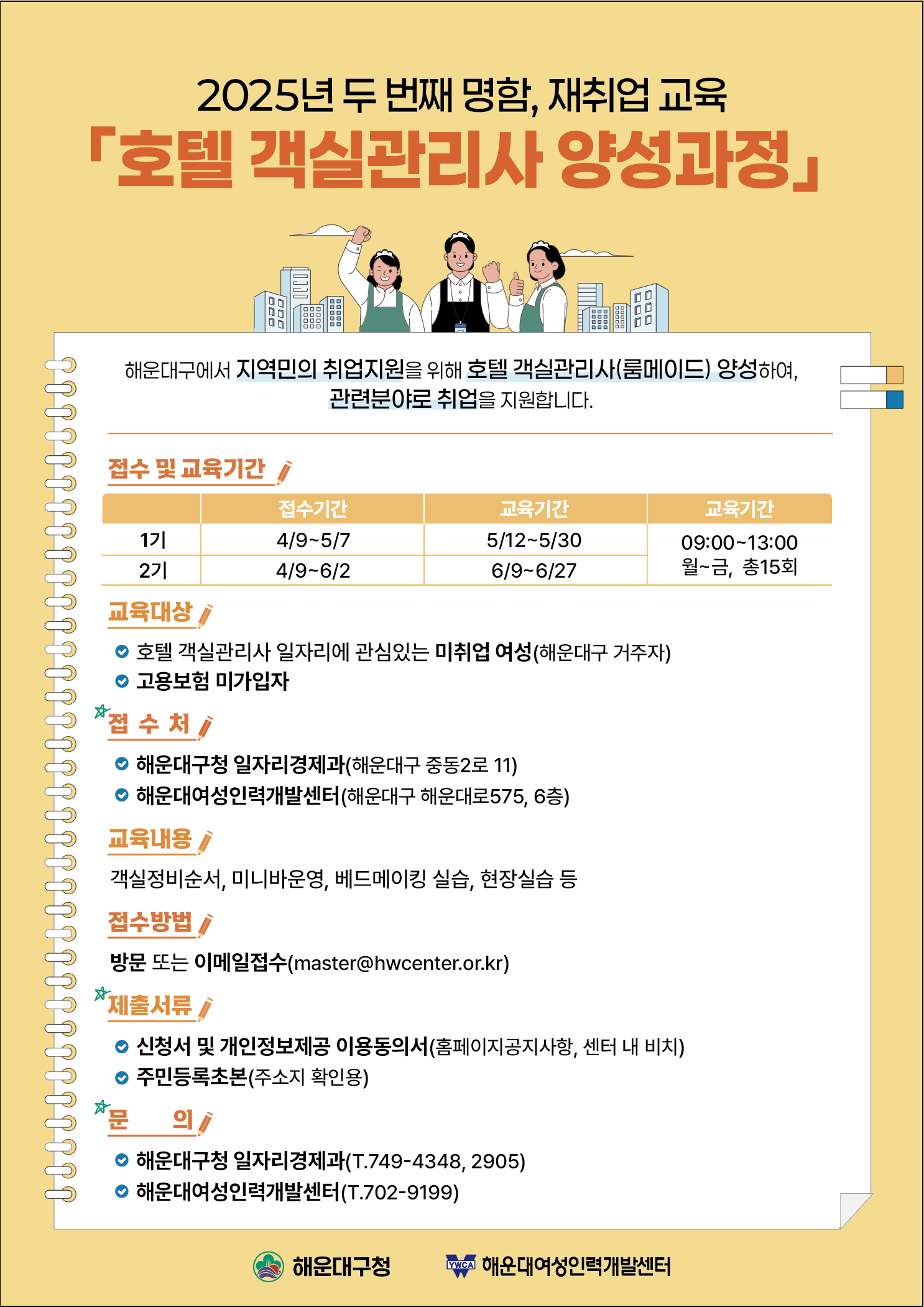 2025년 두 번째 명함, 재취업 교육
「호텔 객실관리사 양성과정」

해운대구에서 지역민의 취업지원을 위해 호텔 객실관리사(룸메이드) 양성하여, 관련분야로 취업을 지원합니다.

접수 및 교육기간

| | 접수기간 | 교육기간 | 교육기간 |
|---|---|---|---|
| 1기 | 4/9~5/7 | 5/12~5/30 | 09:00~13:00 월~금, 총15회 |
| 2기 | 4/9~6/2 | 6/9~6/27 | |

교육대상
호텔 객실관리사 일자리에 관심있는 미취업 여성(해운대구 거주자)
고용보험 미가입자

접 수 처
해운대구청 일자리경제과(해운대구 중동2로 11)
해운대여성인력개발센터(해운대구 해운대로575, 6층)

교육내용
객실정비순서, 미니바운영, 베드메이킹 실습, 현장실습 등

접수방법
방문 또는 이메일접수(master@hwcenter.or.kr)

제출서류
신청서 및 개인정보제공 이용동의서(홈페이지공지사항, 센터 내 비치)
주민등록초본(주소지 확인용)

문 의
해운대구청 일자리경제과(T.749-4348, 2905)
해운대여성인력개발센터(T.702-9199)

해운대구청 YWCA 해운대여성인력개발센터